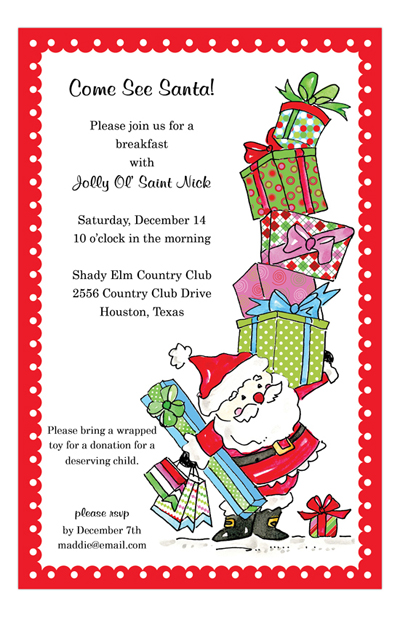 Come See Santa!

Please join us for a
breakfast
with
Jolly Ol' Saint Nick

Saturday, December 14
10 o'clock in the morning

Shady Elm Country Club
2556 Country Club Drive
Houston, Texas

Please bring a wrapped toy for a donation for a deserving child.

please rsvp
by December 7th
maddie@email.com